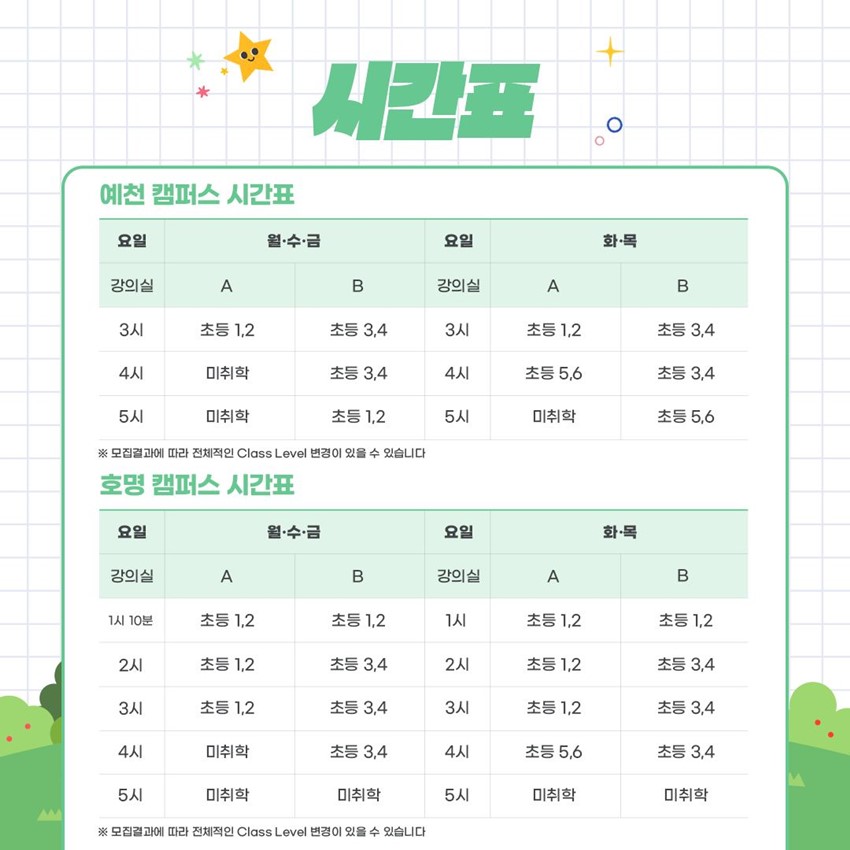 시간표

예천 캠퍼스 시간표

| 요일 | 월·수·금 | | 요일 | 화·목 | |
|---|---|---|---|---|---|
| 강의실 | A | B | 강의실 | A | B |
| 3시 | 초등 1,2 | 초등 3,4 | 3시 | 초등 1,2 | 초등 3,4 |
| 4시 | 미취학 | 초등 3,4 | 4시 | 초등 5,6 | 초등 3,4 |
| 5시 | 미취학 | 초등 1,2 | 5시 | 미취학 | 초등 5,6 |

※ 모집결과에 따라 전체적인 Class Level 변경이 있을 수 있습니다

호명 캠퍼스 시간표

| 요일 | 월·수·금 | | 요일 | 화·목 | |
|---|---|---|---|---|---|
| 강의실 | A | B | 강의실 | A | B |
| 1시 10분 | 초등 1,2 | 초등 1,2 | 1시 | 초등 1,2 | 초등 1,2 |
| 2시 | 초등 1,2 | 초등 3,4 | 2시 | 초등 1,2 | 초등 3,4 |
| 3시 | 초등 1,2 | 초등 3,4 | 3시 | 초등 1,2 | 초등 3,4 |
| 4시 | 미취학 | 초등 3,4 | 4시 | 초등 5,6 | 초등 3,4 |
| 5시 | 미취학 | 미취학 | 5시 | 미취학 | 미취학 |

※ 모집결과에 따라 전체적인 Class Level 변경이 있을 수 있습니다